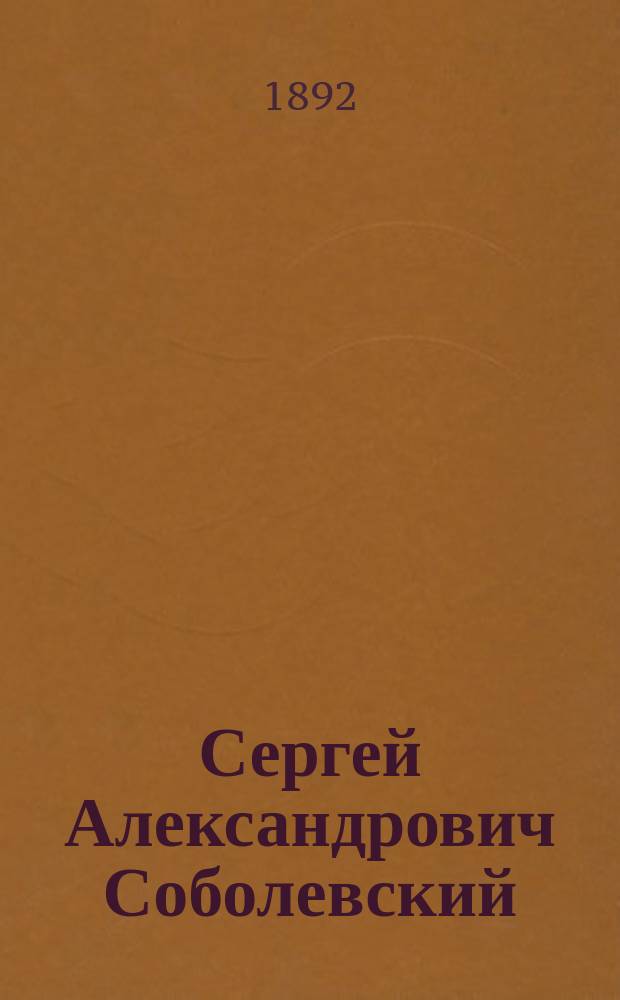 1892

Сергей Александрович Соболевский